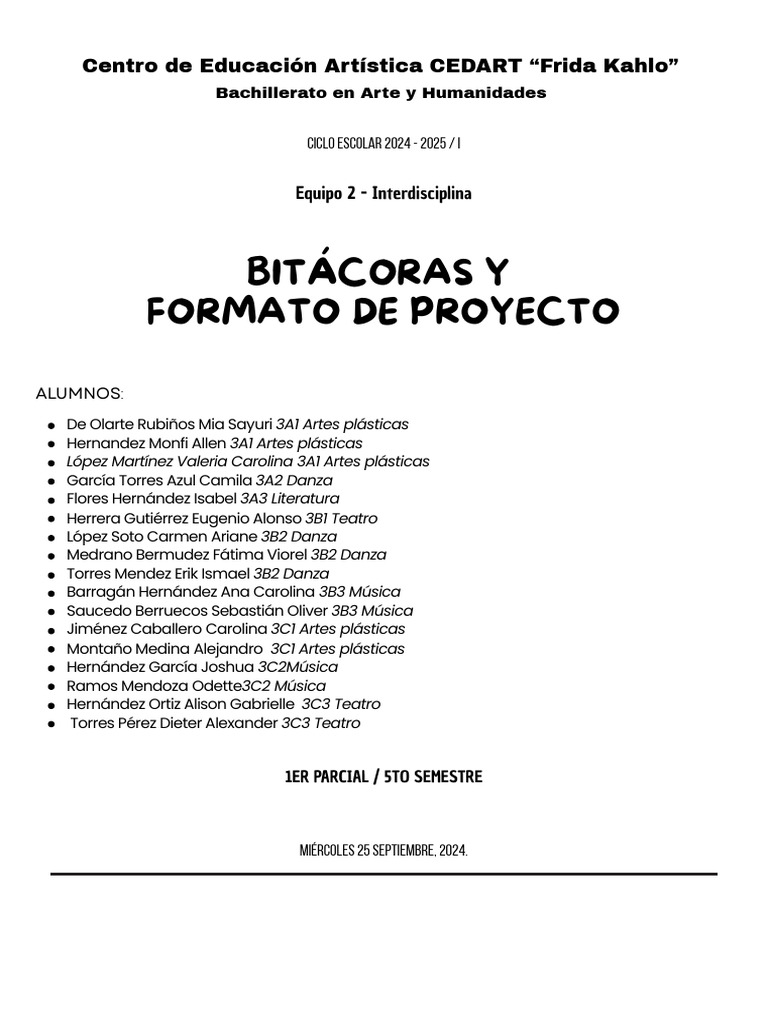 Centro de Educación Artística CEDART “Frida Kahlo”
Bachillerato en Arte y Humanidades

CICLO ESCOLAR 2024 - 2025 / I

Equipo 2 - Interdisciplina

BITÁCORAS Y
FORMATO DE PROYECTO

ALUMNOS:

- De Olarte Rubiños Mia Sayuri 3A1 Artes plásticas
- Hernandez Monfi Allen 3A1 Artes plásticas
- López Martínez Valeria Carolina 3A1 Artes plásticas
- García Torres Azul Camila 3A2 Danza
- Flores Hernández Isabel 3A3 Literatura
- Herrera Gutiérrez Eugenio Alonso 3B1 Teatro
- López Soto Carmen Ariane 3B2 Danza
- Medrano Bermudez Fátima Viorel 3B2 Danza
- Torres Mendez Erik Ismael 3B2 Danza
- Barragán Hernández Ana Carolina 3B3 Música
- Saucedo Berruecos Sebastián Oliver 3B3 Música
- Jiménez Caballero Carolina 3C1 Artes plásticas
- Montaño Medina Alejandro 3C1 Artes plásticas
- Hernández García Joshua 3C2Música
- Ramos Mendoza Odette3C2 Música
- Hernández Ortiz Alison Gabrielle 3C3 Teatro
- Torres Pérez Dieter Alexander 3C3 Teatro

1ER PARCIAL / 5TO SEMESTRE

MIÉRCOLES 25 SEPTIEMBRE, 2024.